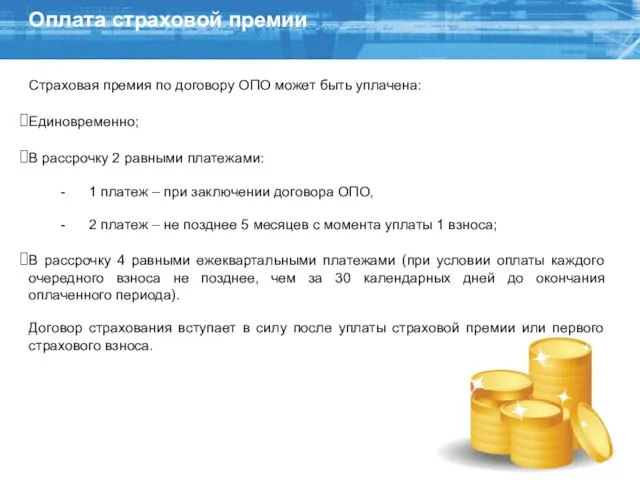 Оплата страховой премии

Страховая премия по договору ОПО может быть уплачена:

Единовременно;

В рассрочку 2 равными платежами:

- 1 платеж – при заключении договора ОПО,

- 2 платеж – не позднее 5 месяцев с момента уплаты 1 взноса;

В рассрочку 4 равными ежеквартальными платежами (при условии оплаты каждого очередного взноса не позднее, чем за 30 календарных дней до окончания оплаченного периода).

Договор страхования вступает в силу после уплаты страховой премии или первого страхового взноса.